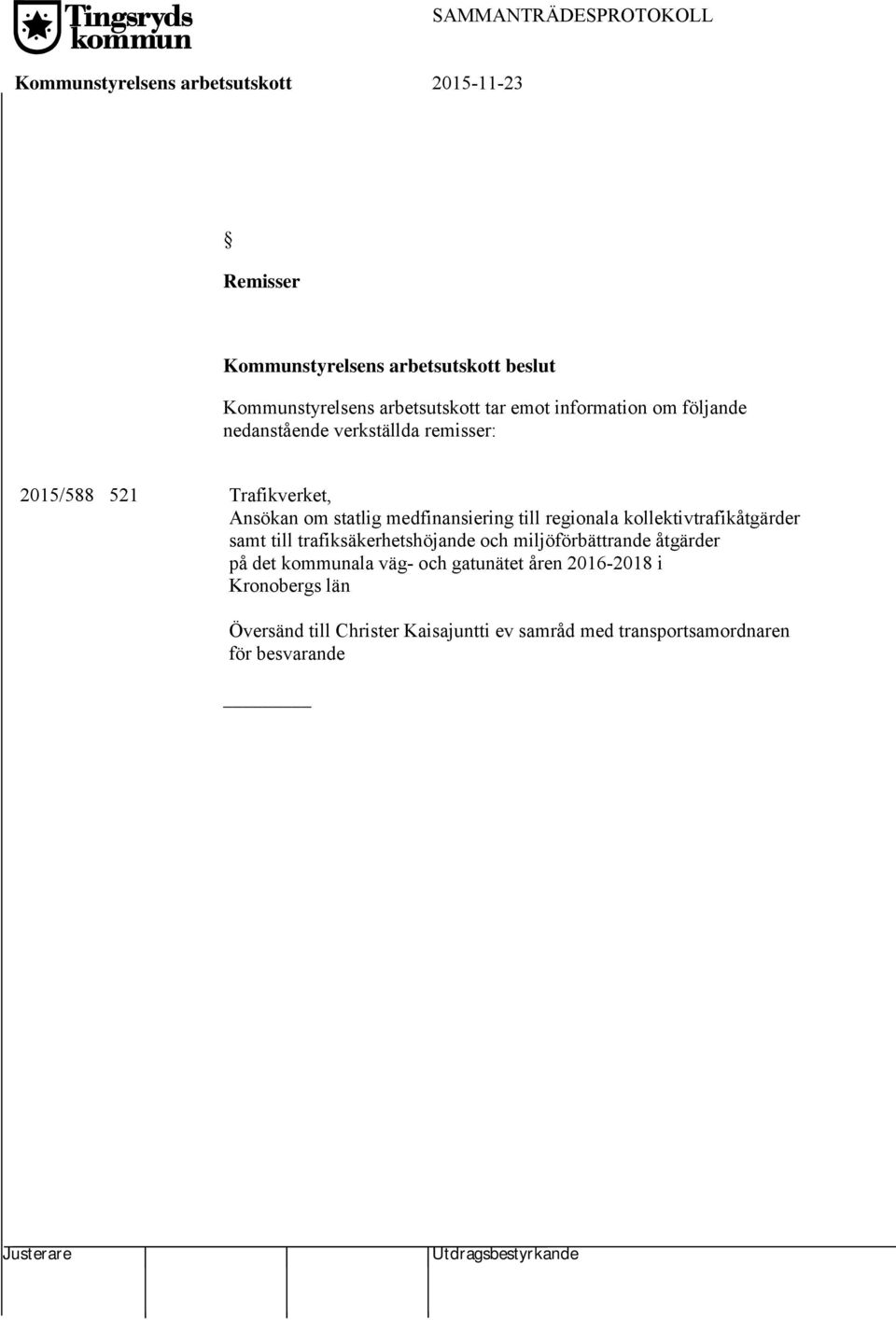 Tingsryds kommun

SAMMANTRÄDESPROTOKOLL

Kommunstyrelsens arbetsutskott 2015-11-23

§

Remisser

Kommunstyrelsens arbetsutskott beslut

Kommunstyrelsens arbetsutskott tar emot information om följande nedanstående verkställda remisser:

2015/588 521 Trafikverket, Ansökan om statlig medfinansiering till regionala kollektivtrafikåtgärder samt till trafiksäkerhetshöjande och miljöförbättrande åtgärder på det kommunala väg- och gatunätet åren 2016-2018 i Kronobergs län

Översänd till Christer Kaisajuntti ev samråd med transportsamordnaren för besvarande

Justerare Utdragsbestyrkande